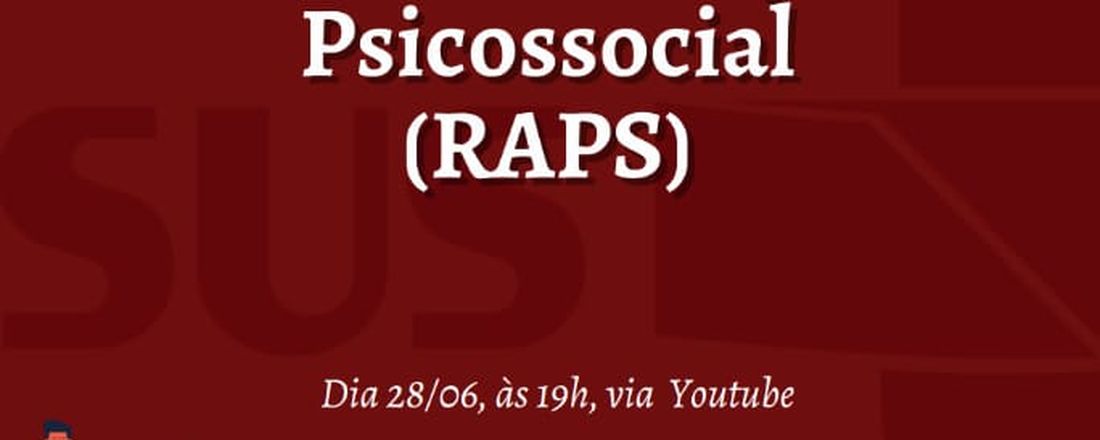 Psicossocial (RAPS)

SUS

Dia 28/06, às 19h, via Youtube